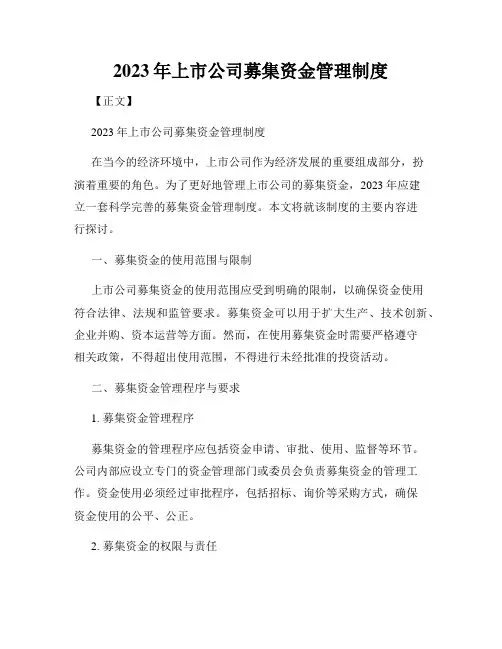 2023年上市公司募集资金管理制度

【正文】

2023年上市公司募集资金管理制度

在当今的经济环境中，上市公司作为经济发展的重要组成部分，扮演着重要的角色。为了更好地管理上市公司的募集资金，2023年应建立一套科学完善的募集资金管理制度。本文将就该制度的主要内容进行探讨。

一、募集资金的使用范围与限制

上市公司募集资金的使用范围应受到明确的限制，以确保资金使用符合法律、法规和监管要求。募集资金可以用于扩大生产、技术创新、企业并购、资本运营等方面。然而，在使用募集资金时需要严格遵守相关政策，不得超出使用范围，不得进行未经批准的投资活动。

二、募集资金管理程序与要求

1. 募集资金管理程序

募集资金的管理程序应包括资金申请、审批、使用、监督等环节。公司内部应设立专门的资金管理部门或委员会负责募集资金的管理工作。资金使用必须经过审批程序，包括招标、询价等采购方式，确保资金使用的公平、公正。

2. 募集资金的权限与责任